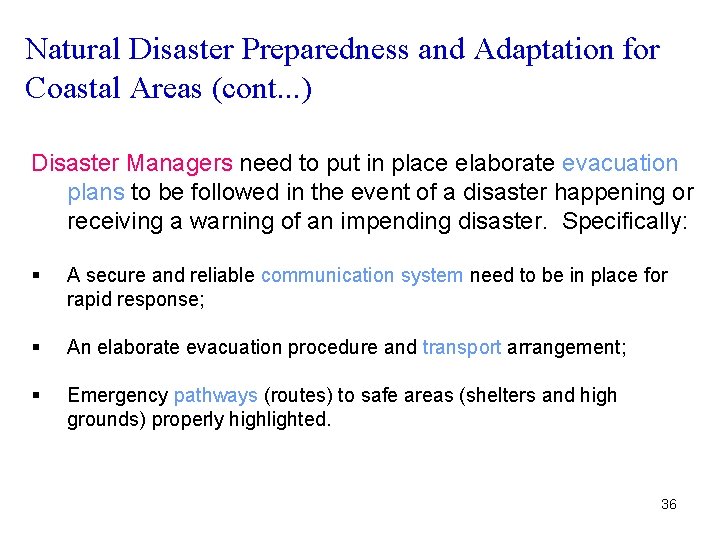 Natural Disaster Preparedness and Adaptation for Coastal Areas (cont...)

Disaster Managers need to put in place elaborate evacuation plans to be followed in the event of a disaster happening or receiving a warning of an impending disaster. Specifically:

▪ A secure and reliable communication system need to be in place for rapid response;

▪ An elaborate evacuation procedure and transport arrangement;

▪ Emergency pathways (routes) to safe areas (shelters and high grounds) properly highlighted.

36